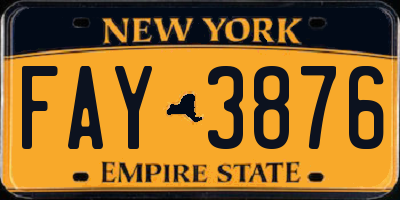 NEW YORK

FAY 3876

EMPIRE STATE